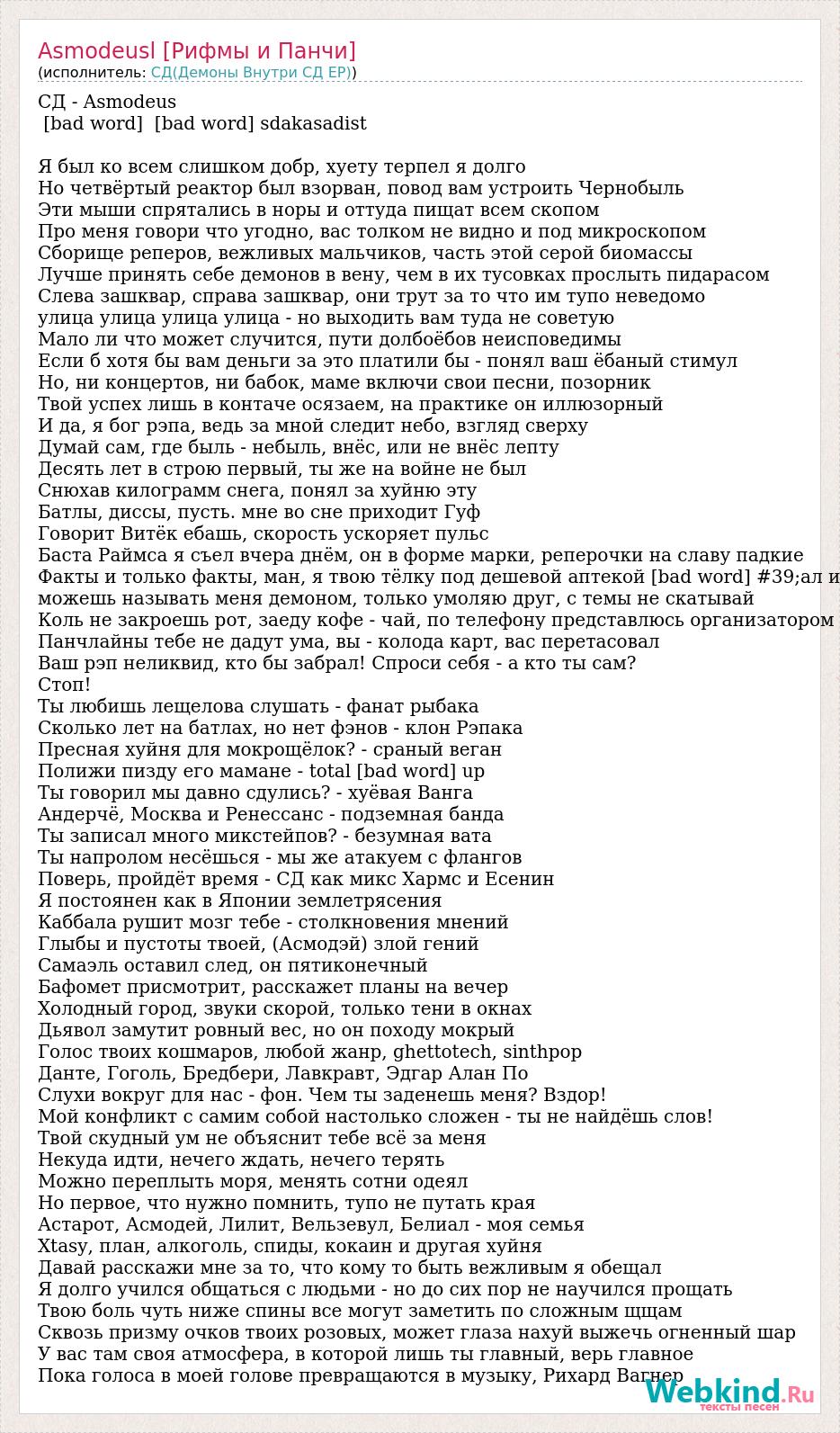 Asmodeusl [Рифмы и Панчи]
(исполнитель: СД(Демоны Внутри СД EP))

СД - Asmodeus
[bad word] [bad word] sdakasadist

Я был ко всем слишком добр, хуету терпел я долго
Но четвёртый реактор был взорван, повод вам устроить Чернобыль
Эти мыши спрятались в норы и оттуда пищат всем скопом
Про меня говори что угодно, вас толком не видно и под микроскопом
Сборище реперов, вежливых мальчиков, часть этой серой биомассы
Лучше принять себе демонов в вену, чем в их тусовках прослыть пидарасом
Слева зашквар, справа зашквар, они трут за то что им тупо неведомо
улица улица улица улица - но выходить вам туда не советую
Мало ли что может случится, пути долбоёбов неисповедимы
Если б хотя бы вам деньги за это платили бы - понял ваш ёбаный стимул
Но, ни концертов, ни бабок, маме включи свои песни, позорник
Твой успех лишь в контаче осязаем, на практике он иллюзорный
И да, я бог рэпа, ведь за мной следит небо, взгляд сверху
Думай сам, где быль - небыль, внёс, или не внёс лепту
Десять лет в строю первый, ты же на войне не был
Снюхав килограмм снега, понял за хуйню эту
Батлы, диссы, пусть. мне во сне приходит Гуф
Говорит Витёк ебашь, скорость ускоряет пульс
Баста Раймса я съел вчера днём, он в форме марки, реперочки на славу падкие
Факты и только факты, ман, я твою тёлку под дешевой аптекой [bad word] #39;ал и
можешь называть меня демоном, только умоляю друг, с темы не скатывай
Коль не закроешь рот, заеду кофе - чай, по телефону представлюсь организатором
Панчлайны тебе не дадут ума, вы - колода карт, вас перетасовал
Ваш рэп неликвид, кто бы забрал! Спроси себя - а кто ты сам?
Стоп!
Ты любишь лещелова слушать - фанат рыбака
Сколько лет на батлах, но нет фэнов - клон Рэпака
Пресная хуйня для мокрощёлок? - сраный веган
Полижи пизду его мамане - total [bad word] up
Ты говорил мы давно сдулись? - хуёвая Ванга
Андерчё, Москва и Ренессанс - подземная банда
Ты записал много микстейпов? - безумная вата
Ты напролом несёшься - мы же атакуем с флангов
Поверь, пройдёт время - СД как микс Хармс и Есенин
Я постоянен как в Японии землетрясения
Каббала рушит мозг тебе - столкновения мнений
Глыбы и пустоты твоей, (Асмодэй) злой гений
Самаэль оставил след, он пятиконечный
Бафомет присмотрит, расскажет планы на вечер
Холодный город, звуки скорой, только тени в окнах
Дьявол замутит ровный вес, но он походу мокрый
Голос твоих кошмаров, любой жанр, ghettotech, sinthpop
Данте, Гоголь, Бредбери, Лавкравт, Эдгар Алан По
Слухи вокруг для нас - фон. Чем ты заденешь меня? Вздор!
Мой конфликт с самим собой настолько сложен - ты не найдёшь слов!
Твой скудный ум не объяснит тебе всё за меня
Некуда идти, нечего ждать, нечего терять
Можно переплыть моря, менять сотни одеял
Но первое, что нужно помнить, тупо не путать края
Астарот, Асмодей, Лилит, Вельзевул, Белиал - моя семья
Xtasy, план, алкоголь, спиды, кокаин и другая хуйня
Давай расскажи мне за то, что кому то быть вежливым я обещал
Я долго учился общаться с людьми - но до сих пор не научился прощать
Твою боль чуть ниже спины все могут заметить по сложным щщам
Сквозь призму очков твоих розовых, может глаза нахуй выжечь огненный шар
У вас там своя атмосфера, в которой лишь ты главный, верь главное
Пока голоса в моей голове превращаются в музыку, Рихард Вагнер

Webkind.Ru
тексты песен